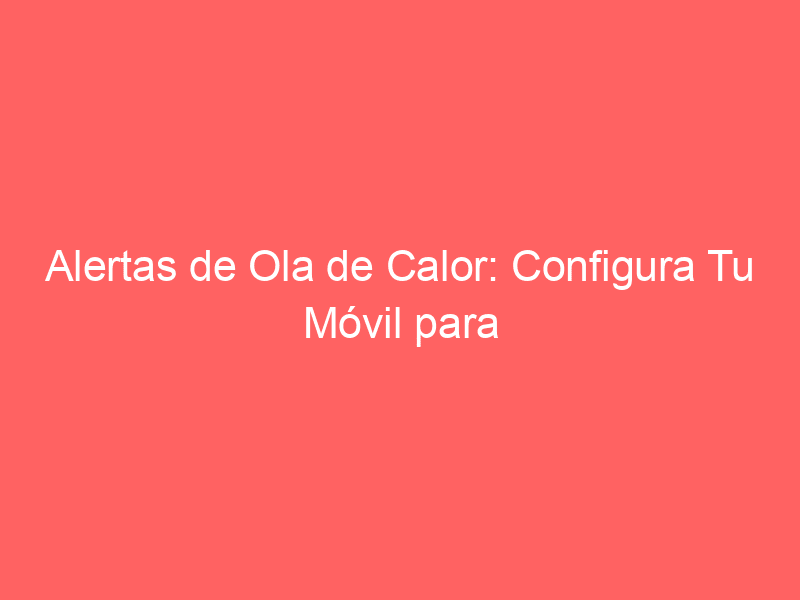 Alertas de Ola de Calor: Configura Tu Móvil para